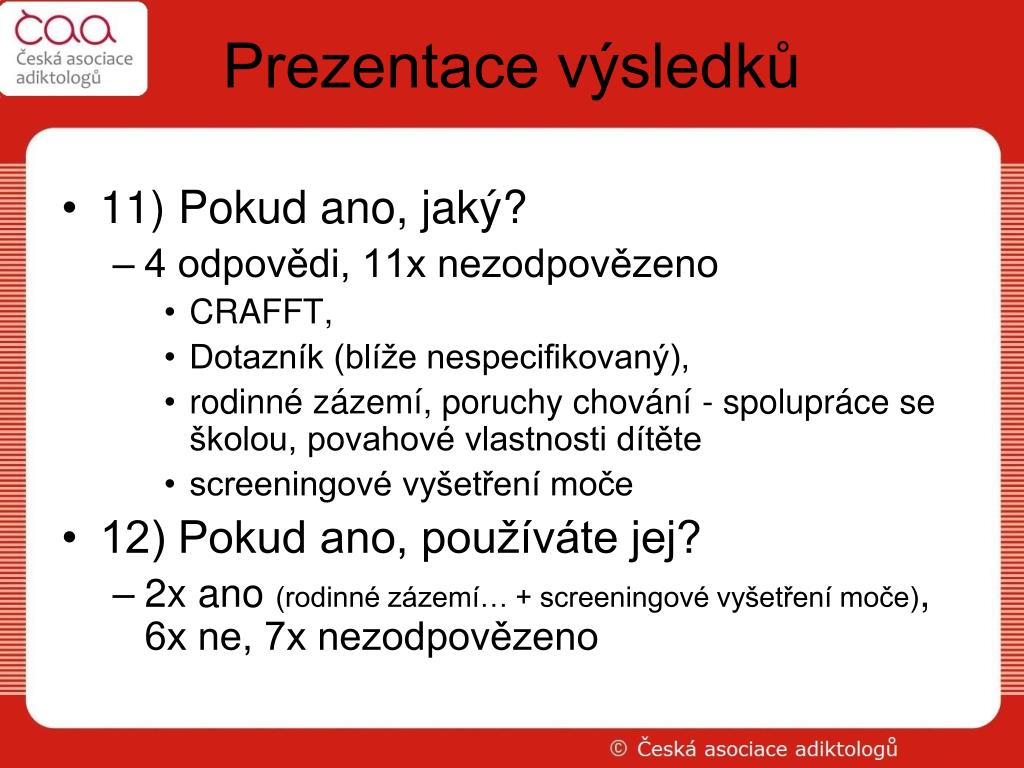 čaa
Česká asociace adiktologů

Prezentace výsledků

• 11) Pokud ano, jaký?
– 4 odpovědi, 11x nezodpovězeno
• CRAFFT,
• Dotazník (blíže nespecifikovaný),
• rodinné zázemí, poruchy chování - spolupráce se školou, povahové vlastnosti dítěte
• screeningové vyšetření moče
• 12) Pokud ano, používáte jej?
– 2x ano (rodinné zázemí… + screeningové vyšetření moče), 6x ne, 7x nezodpovězeno

© Česká asociace adiktologů